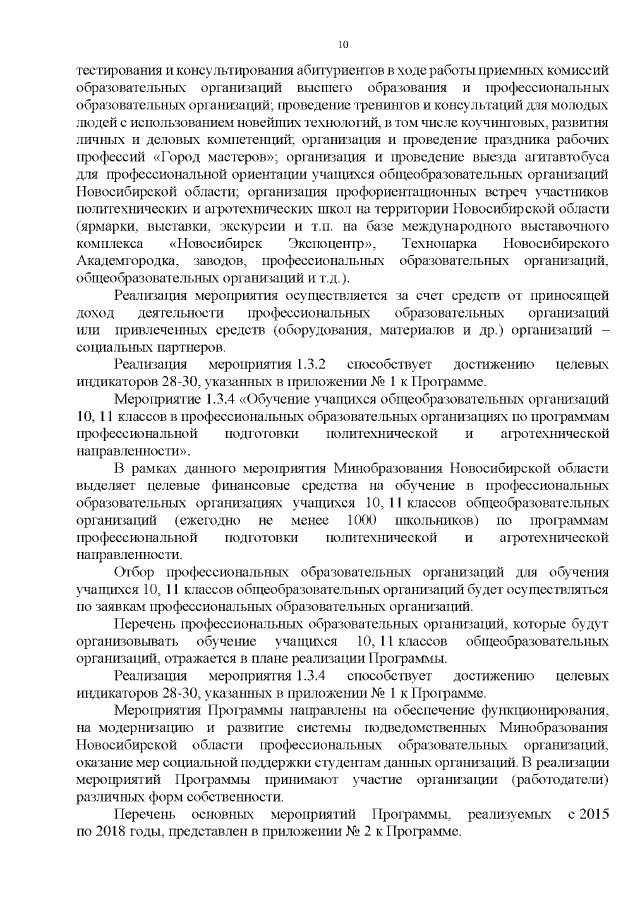 10

тестирования и консультирования абитуриентов в ходе работы приемных комиссий образовательных организаций высшего образования и профессиональных образовательных организаций; проведение тренингов и консультаций для молодых людей с использованием новейших технологий, в том числе коучинговых, развития личных и деловых компетенций; организация и проведение праздника рабочих профессий «Город мастеров»; организация и проведение выезда агитавтобуса для профессиональной ориентации учащихся общеобразовательных организаций Новосибирской области; организация профориентационных встреч участников политехнических и агротехнических школ на территории Новосибирской области (ярмарки, выставки, экскурсии и т.п. на базе международного выставочного комплекса «Новосибирск Экспоцентр», Технопарка Новосибирского Академгородка, заводов, профессиональных образовательных организаций, общеобразовательных организаций и т.д.).

Реализация мероприятия осуществляется за счет средств от приносящей доход деятельности профессиональных образовательных организаций или привлеченных средств (оборудования, материалов и др.) организаций – социальных партнеров.

Реализация мероприятия 1.3.2 способствует достижению целевых индикаторов 28-30, указанных в приложении № 1 к Программе.

Мероприятие 1.3.4 «Обучение учащихся общеобразовательных организаций 10, 11 классов в профессиональных образовательных организациях по программам профессиональной подготовки политехнической и агротехнической направленности».

В рамках данного мероприятия Минобразования Новосибирской области выделяет целевые финансовые средства на обучение в профессиональных образовательных организациях учащихся 10, 11 классов общеобразовательных организаций (ежегодно не менее 1000 школьников) по программам профессиональной подготовки политехнической и агротехнической направленности.

Отбор профессиональных образовательных организаций для обучения учащихся 10, 11 классов общеобразовательных организаций будет осуществляться по заявкам профессиональных образовательных организаций.

Перечень профессиональных образовательных организаций, которые будут организовывать обучение учащихся 10, 11 классов общеобразовательных организаций, отражается в плане реализации Программы.

Реализация мероприятия 1.3.4 способствует достижению целевых индикаторов 28-30, указанных в приложении № 1 к Программе.

Мероприятия Программы направлены на обеспечение функционирования, на модернизацию и развитие системы подведомственных Минобразования Новосибирской области профессиональных образовательных организаций, оказание мер социальной поддержки студентам данных организаций. В реализации мероприятий Программы принимают участие организации (работодатели) различных форм собственности.

Перечень основных мероприятий Программы, реализуемых с 2015 по 2018 годы, представлен в приложении № 2 к Программе.